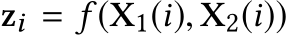 $\mathbf{z}_i = f(\mathbf{X}_1(i), \mathbf{X}_2(i))$